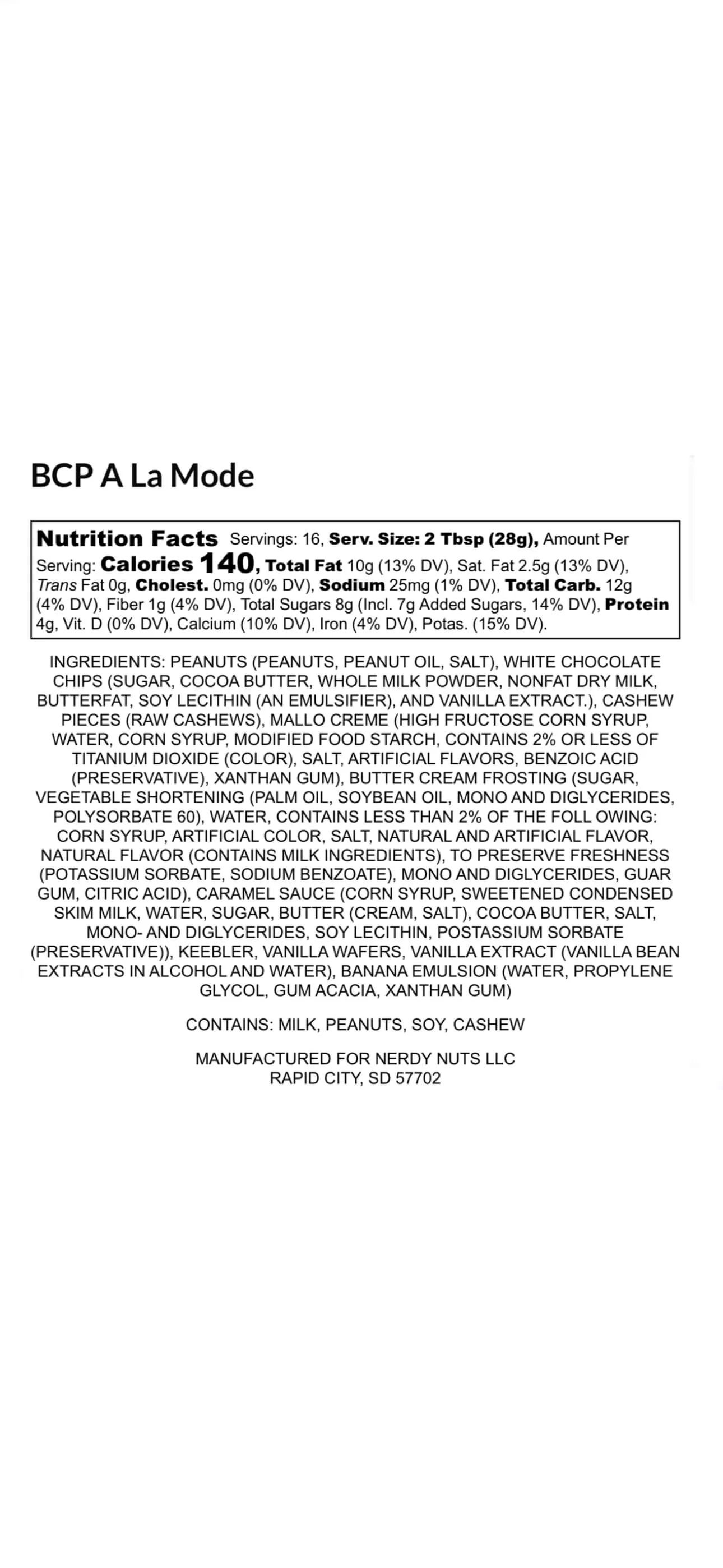 BCP A La Mode

Nutrition Facts Servings: 16, Serv. Size: 2 Tbsp (28g), Amount Per Serving: Calories 140, Total Fat 10g (13% DV), Sat. Fat 2.5g (13% DV), Trans Fat 0g, Cholest. 0mg (0% DV), Sodium 25mg (1% DV), Total Carb. 12g (4% DV), Fiber 1g (4% DV), Total Sugars 8g (Incl. 7g Added Sugars, 14% DV), Protein 4g, Vit. D (0% DV), Calcium (10% DV), Iron (4% DV), Potas. (15% DV).

INGREDIENTS: PEANUTS (PEANUTS, PEANUT OIL, SALT), WHITE CHOCOLATE CHIPS (SUGAR, COCOA BUTTER, WHOLE MILK POWDER, NONFAT DRY MILK, BUTTERFAT, SOY LECITHIN (AN EMULSIFIER), AND VANILLA EXTRACT.), CASHEW PIECES (RAW CASHEWS), MALLO CREME (HIGH FRUCTOSE CORN SYRUP, WATER, CORN SYRUP, MODIFIED FOOD STARCH, CONTAINS 2% OR LESS OF TITANIUM DIOXIDE (COLOR), SALT, ARTIFICIAL FLAVORS, BENZOIC ACID (PRESERVATIVE), XANTHAN GUM), BUTTER CREAM FROSTING (SUGAR, VEGETABLE SHORTENING (PALM OIL, SOYBEAN OIL, MONO AND DIGLYCERIDES, POLYSORBATE 60), WATER, CONTAINS LESS THAN 2% OF THE FOLL OWING: CORN SYRUP, ARTIFICIAL COLOR, SALT, NATURAL AND ARTIFICIAL FLAVOR, NATURAL FLAVOR (CONTAINS MILK INGREDIENTS), TO PRESERVE FRESHNESS (POTASSIUM SORBATE, SODIUM BENZOATE), MONO AND DIGLYCERIDES, GUAR GUM, CITRIC ACID), CARAMEL SAUCE (CORN SYRUP, SWEETENED CONDENSED SKIM MILK, WATER, SUGAR, BUTTER (CREAM, SALT), COCOA BUTTER, SALT, MONO- AND DIGLYCERIDES, SOY LECITHIN, POSTASSIUM SORBATE (PRESERVATIVE)), KEEBLER, VANILLA WAFERS, VANILLA EXTRACT (VANILLA BEAN EXTRACTS IN ALCOHOL AND WATER), BANANA EMULSION (WATER, PROPYLENE GLYCOL, GUM ACACIA, XANTHAN GUM)

CONTAINS: MILK, PEANUTS, SOY, CASHEW

MANUFACTURED FOR NERDY NUTS LLC
RAPID CITY, SD 57702